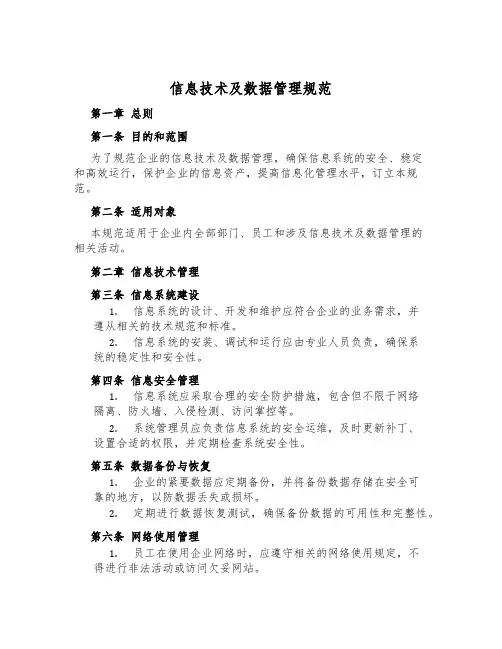 信息技术及数据管理规范

第一章 总则

第一条 目的和范围

为了规范企业的信息技术及数据管理，确保信息系统的安全、稳定和高效运行，保护企业的信息资产，提高信息化管理水平，订立本规范。

第二条 适用对象

本规范适用于企业内全部部门、员工和涉及信息技术及数据管理的相关活动。

第二章 信息技术管理

第三条 信息系统建设

1. 信息系统的设计、开发和维护应符合企业的业务需求，并遵从相关的技术规范和标准。

2. 信息系统的安装、调试和运行应由专业人员负责，确保系统的稳定性和安全性。

第四条 信息安全管理

1. 信息系统应采取合理的安全防护措施，包含但不限于网络隔离、防火墙、入侵检测、访问掌控等。

2. 系统管理员应负责信息系统的安全运维，及时更新补丁、设置合适的权限，并定期检查系统安全性。

第五条 数据备份与恢复

1. 企业的紧要数据应定期备份，并将备份数据存储在安全可靠的地方，以防数据丢失或损坏。

2. 定期进行数据恢复测试，确保备份数据的可用性和完整性。

第六条 网络使用管理

1. 员工在使用企业网络时，应遵守相关的网络使用规定，不得进行非法活动或访问欠妥网站。